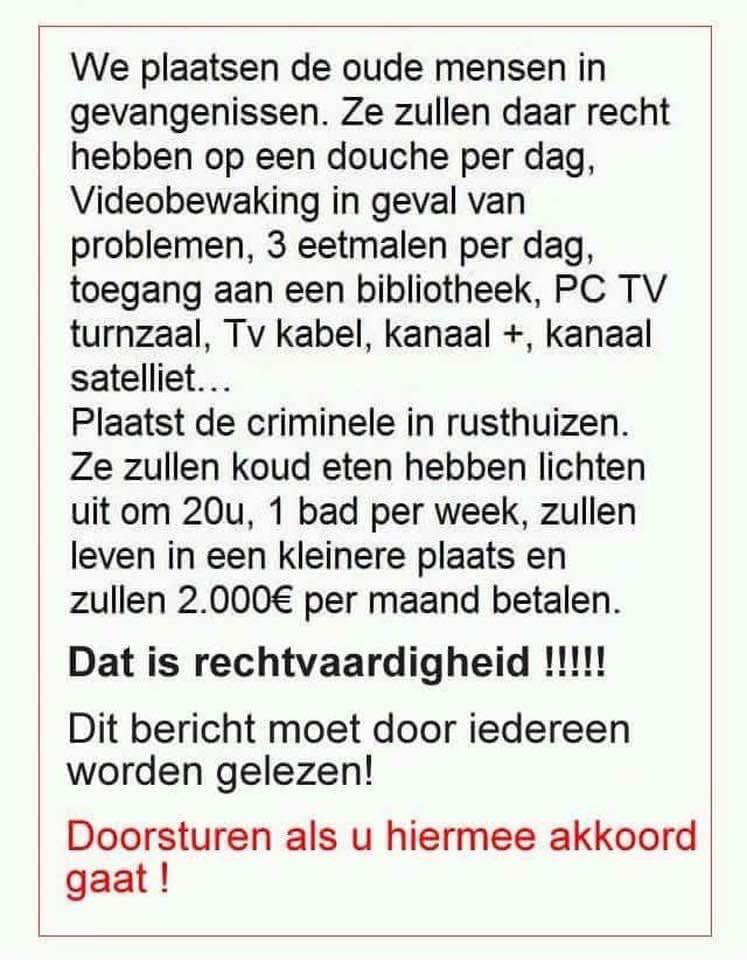 We plaatsen de oude mensen in gevangenissen. Ze zullen daar recht hebben op een douche per dag, Videobewaking in geval van problemen, 3 eetmalen per dag, toegang aan een bibliotheek, PC TV turnzaal, Tv kabel, kanaal +, kanaal satelliet…
Plaatst de criminele in rusthuizen. Ze zullen koud eten hebben lichten uit om 20u, 1 bad per week, zullen leven in een kleinere plaats en zullen 2.000€ per maand betalen.

Dat is rechtvaardigheid !!!!!

Dit bericht moet door iedereen worden gelezen!

Doorsturen als u hiermee akkoord gaat !